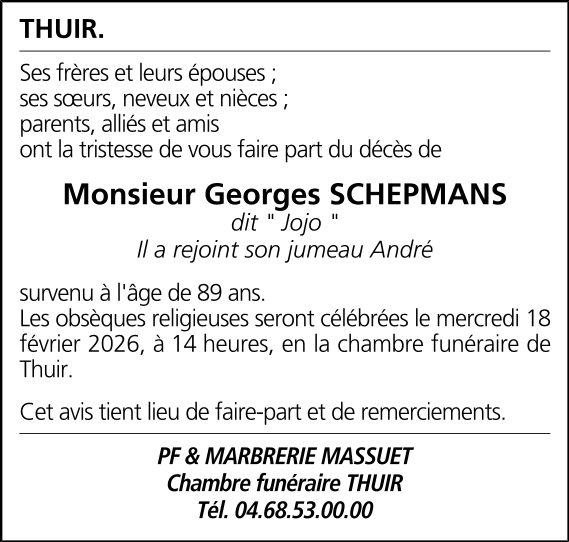 THUIR.

Ses frères et leurs épouses ;
ses sœurs, neveux et nièces ;
parents, alliés et amis
ont la tristesse de vous faire part du décès de

Monsieur Georges SCHEPMANS
dit " Jojo "
Il a rejoint son jumeau André

survenu à l'âge de 89 ans.
Les obsèques religieuses seront célébrées le mercredi 18 février 2026, à 14 heures, en la chambre funéraire de Thuir.

Cet avis tient lieu de faire-part et de remerciements.

PF & MARBRERIE MASSUET
Chambre funéraire THUIR
Tél. 04.68.53.00.00